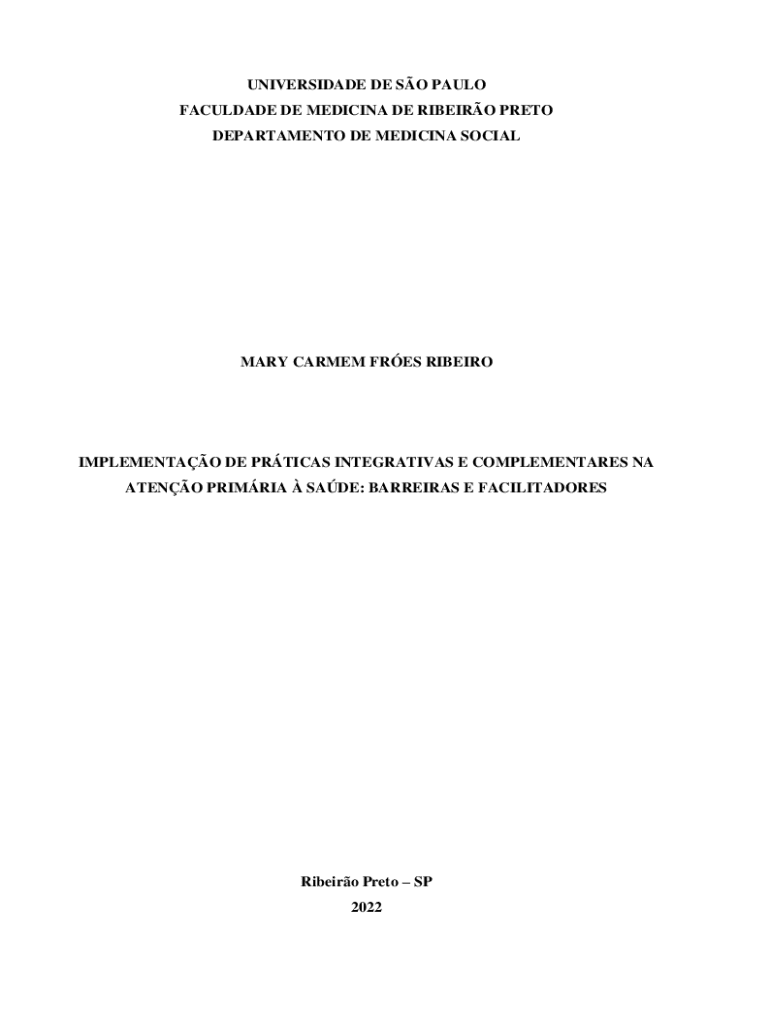 UNIVERSIDADE DE SÃO PAULO
FACULDADE DE MEDICINA DE RIBEIRÃO PRETO
DEPARTAMENTO DE MEDICINA SOCIAL

MARY CARMEM FRÓES RIBEIRO

IMPLEMENTAÇÃO DE PRÁTICAS INTEGRATIVAS E COMPLEMENTARES NA ATENÇÃO PRIMÁRIA À SAÚDE: BARREIRAS E FACILITADORES

Ribeirão Preto – SP
2022